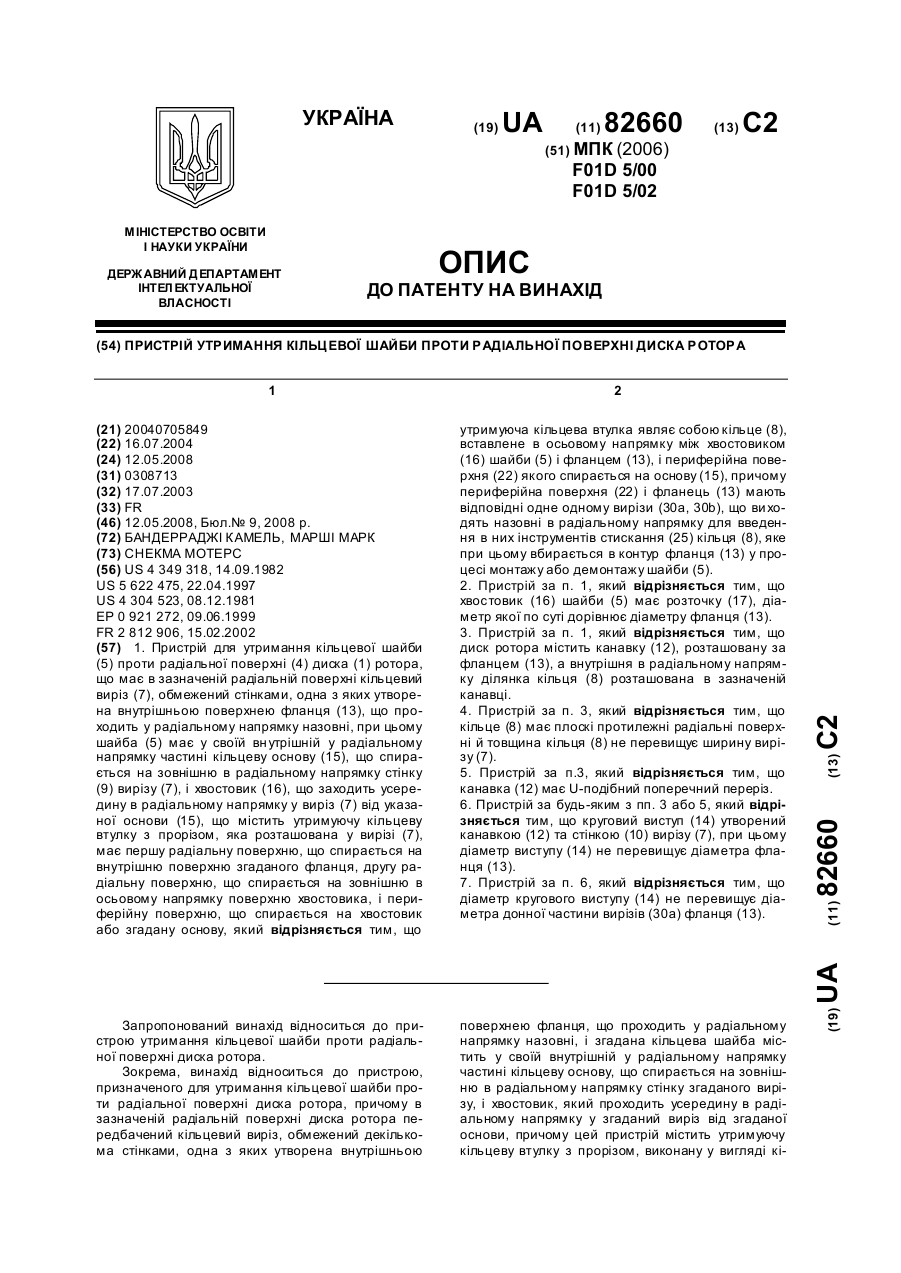 УКРАЇНА

(19) UA (11) 82660 (13) C2

(51) МПК (2006)
F01D 5/00
F01D 5/02

МІНІСТЕРСТВО ОСВІТИ І НАУКИ УКРАЇНИ

ДЕРЖАВНИЙ ДЕПАРТАМЕНТ ІНТЕЛЕКТУАЛЬНОЇ ВЛАСНОСТІ

ОПИС
ДО ПАТЕНТУ НА ВИНАХІД

(54) ПРИСТРІЙ УТРИМАННЯ КІЛЬЦЕВОЇ ШАЙБИ ПРОТИ РАДІАЛЬНОЇ ПОВЕРХНІ ДИСКА РОТОРА

1

(21) 20040705849
(22) 16.07.2004
(24) 12.05.2008
(31) 0308713
(32) 17.07.2003
(33) FR
(46) 12.05.2008, Бюл.№ 9, 2008 р.
(72) БАНДЕРРАДЖІ КАМЕЛЬ, МАРШІ МАРК
(73) СНЕКМА МОТЕРС
(56) US 4 349 318, 14.09.1982
US 5 622 475, 22.04.1997
US 4 304 523, 08.12.1981
EP 0 921 272, 09.06.1999
FR 2 812 906, 15.02.2002
(57) 1. Пристрій для утримання кільцевої шайби (5) проти радіальної поверхні (4) диска (1) ротора, що має в зазначеній радіальній поверхні кільцевий виріз (7), обмежений стінками, одна з яких утворена внутрішньою поверхнею фланця (13), що проходить у радіальному напрямку назовні, при цьому шайба (5) має у своїй внутрішній у радіальному напрямку частині кільцеву основу (15), що спирається на зовнішню в радіальному напрямку стінку (9) вирізу (7), і хвостовик (16), що заходить усередину в радіальному напрямку у виріз (7) від указаної основи (15), що містить утримуючу кільцеву втулку з прорізом, яка розташована у вирізі (7), має першу радіальну поверхню, що спирається на внутрішню поверхню згаданого фланця, другу радіальну поверхню, що спирається на зовнішню в осьовому напрямку поверхню хвостовика, і периферійну поверхню, що спирається на хвостовик або згадану основу, який відрізняється тим, що

2

утримуюча кільцева втулка являє собою кільце (8), вставлене в осьовому напрямку між хвостовиком (16) шайби (5) і фланцем (13), і периферійна поверхня (22) якого спирається на основу (15), причому периферійна поверхня (22) і фланець (13) мають відповідні одне одному вирізи (30a, 30b), що виходять назовні в радіальному напрямку для введення в них інструментів стискання (25) кільця (8), яке при цьому вбирається в контур фланця (13) у процесі монтажу або демонтажу шайби (5).
2. Пристрій за п. 1, який відрізняється тим, що хвостовик (16) шайби (5) має розточку (17), діаметр якої по суті дорівнює діаметру фланця (13).
3. Пристрій за п. 1, який відрізняється тим, що диск ротора містить канавку (12), розташовану за фланцем (13), а внутрішня в радіальному напрямку ділянка кільця (8) розташована в зазначеній канавці.
4. Пристрій за п. 3, який відрізняється тим, що кільце (8) має плоскі протилежні радіальні поверхні й товщина кільця (8) не перевищує ширину вирізу (7).
5. Пристрій за п.3, який відрізняється тим, що канавка (12) має U-подібний поперечний переріз.
6. Пристрій за будь-яким з пп. 3 або 5, який відрізняється тим, що круговий виступ (14) утворений канавкою (12) та стінкою (10) вирізу (7), при цьому діаметр виступу (14) не перевищує діаметра фланця (13).
7. Пристрій за п. 6, який відрізняється тим, що діаметр кругового виступу (14) не перевищує діаметра донної частини вирізів (30a) фланця (13).

(19) UA (11) 82660 (13) C2

Запропонований винахід відноситься до пристрою утримання кільцевої шайби проти радіальної поверхні диска ротора.

Зокрема, винахід відноситься до пристрою, призначеного для утримання кільцевої шайби проти радіальної поверхні диска ротора, причому в зазначеній радіальній поверхні диска ротора передбачений кільцевий виріз, обмежений декількома стінками, одна з яких утворена внутрішньою поверхнею фланця, що проходить у радіальному напрямку назовні, і згадана кільцева шайба містить у своїй внутрішній у радіальному напрямку частині кільцеву основу, що спирається на зовнішню в радіальному напрямку стінку згаданого вирізу, і хвостовик, який проходить усередину в радіальному напрямку у згаданий виріз від згаданої основи, причому цей пристрій містить утримуючу кільцеву втулку з прорізом, виконану у вигляді кі-